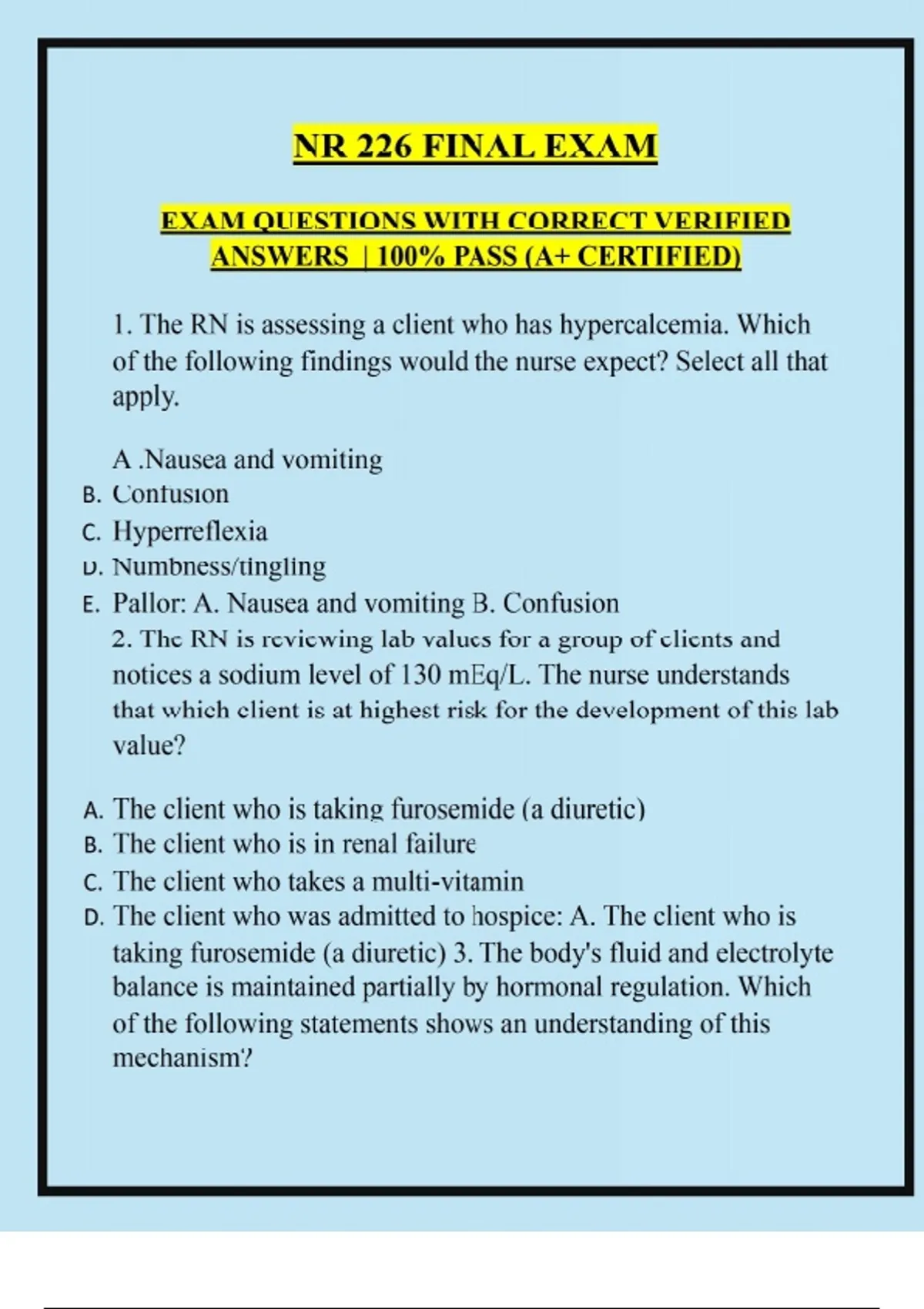 NR 226 FINAL EXAM

EXAM QUESTIONS WITH CORRECT VERIFIED ANSWERS | 100% PASS (A+ CERTIFIED)

1. The RN is assessing a client who has hypercalcemia. Which of the following findings would the nurse expect? Select all that apply.

A .Nausea and vomiting
B. Confusion
C. Hyperreflexia
D. Numbness/tingling
E. Pallor: A. Nausea and vomiting B. Confusion

2. The RN is reviewing lab values for a group of clients and notices a sodium level of 130 mEq/L. The nurse understands that which client is at highest risk for the development of this lab value?

A. The client who is taking furosemide (a diuretic)
B. The client who is in renal failure
C. The client who takes a multi-vitamin
D. The client who was admitted to hospice: A. The client who is taking furosemide (a diuretic) 3. The body's fluid and electrolyte balance is maintained partially by hormonal regulation. Which of the following statements shows an understanding of this mechanism?